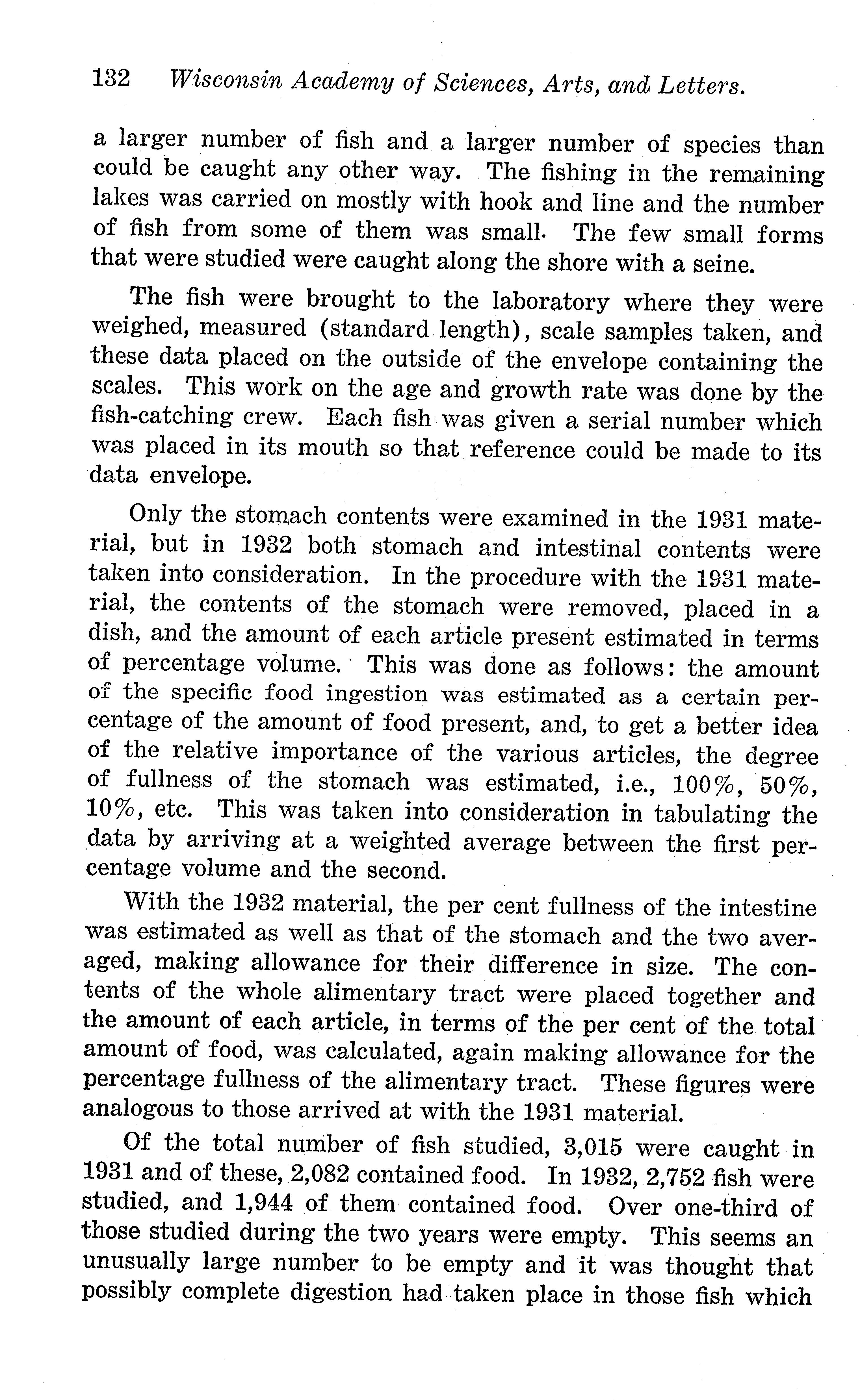 132 Wisconsin Academy of Sciences, Arts, and Letters.

a larger number of fish and a larger number of species than could be caught any other way. The fishing in the remaining lakes was carried on mostly with hook and line and the number of fish from some of them was small. The few small forms that were studied were caught along the shore with a seine.

The fish were brought to the laboratory where they were weighed, measured (standard length), scale samples taken, and these data placed on the outside of the envelope containing the scales. This work on the age and growth rate was done by the fish-catching crew. Each fish was given a serial number which was placed in its mouth so that reference could be made to its data envelope.

Only the stomach contents were examined in the 1931 material, but in 1932 both stomach and intestinal contents were taken into consideration. In the procedure with the 1931 material, the contents of the stomach were removed, placed in a dish, and the amount of each article present estimated in terms of percentage volume. This was done as follows: the amount of the specific food ingestion was estimated as a certain percentage of the amount of food present, and, to get a better idea of the relative importance of the various articles, the degree of fullness of the stomach was estimated, i.e., 100%, 50%, 10%, etc. This was taken into consideration in tabulating the data by arriving at a weighted average between the first percentage volume and the second.

With the 1932 material, the per cent fullness of the intestine was estimated as well as that of the stomach and the two averaged, making allowance for their difference in size. The contents of the whole alimentary tract were placed together and the amount of each article, in terms of the per cent of the total amount of food, was calculated, again making allowance for the percentage fullness of the alimentary tract. These figures were analogous to those arrived at with the 1931 material.

Of the total number of fish studied, 3,015 were caught in 1931 and of these, 2,082 contained food. In 1932, 2,752 fish were studied, and 1,944 of them contained food. Over one-third of those studied during the two years were empty. This seems an unusually large number to be empty and it was thought that possibly complete digestion had taken place in those fish which